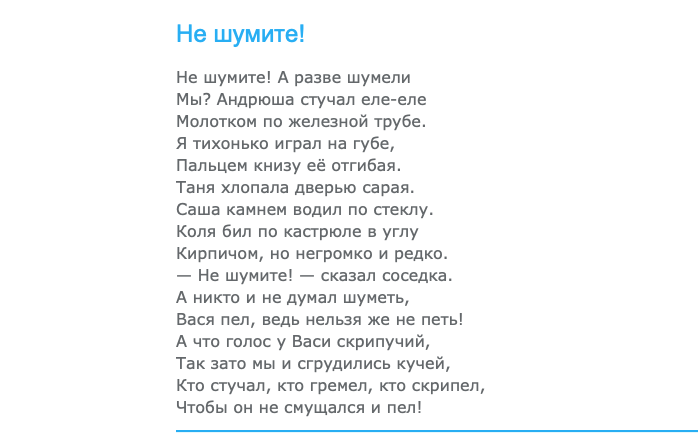 Не шумите!

Не шумите! А разве шумели
Мы? Андрюша стучал еле-еле
Молотком по железной трубе.
Я тихонько играл на губе,
Пальцем книзу её отгибая.
Таня хлопала дверью сарая.
Саша камнем водил по стеклу.
Коля бил по кастрюле в углу
Кирпичом, но негромко и редко.
— Не шумите! — сказал соседка.
А никто и не думал шуметь,
Вася пел, ведь нельзя же не петь!
А что голос у Васи скрипучий,
Так зато мы и сгрудились кучей,
Кто стучал, кто гремел, кто скрипел,
Чтобы он не смущался и пел!